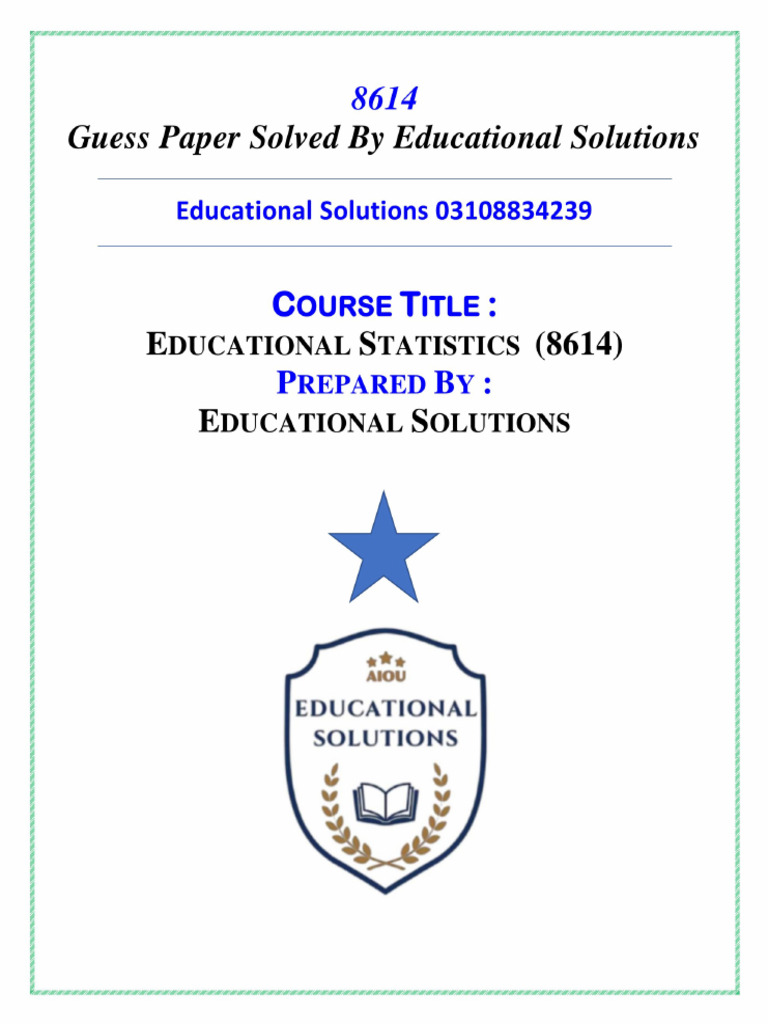 8614
Guess Paper Solved By Educational Solutions

Educational Solutions 03108834239

COURSE TITLE :
EDUCATIONAL STATISTICS (8614)
PREPARED BY :
EDUCATIONAL SOLUTIONS

AIOU
EDUCATIONAL
SOLUTIONS